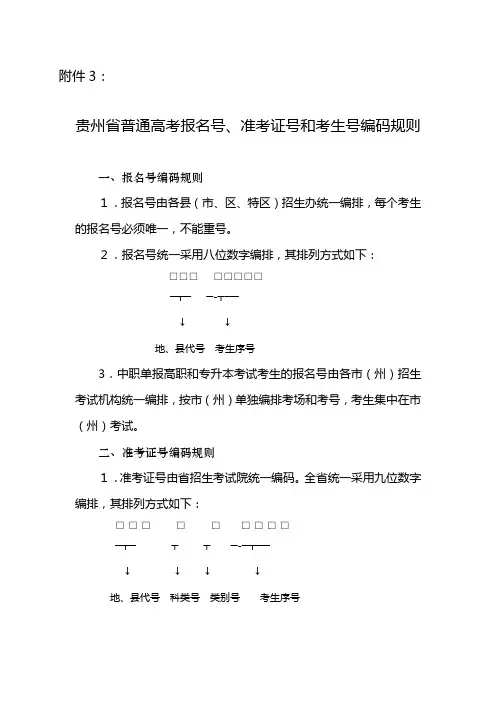 附件3：

贵州省普通高考报名号、准考证号和考生号编码规则

一、报名号编码规则

1．报名号由各县（市、区、特区）招生办统一编排，每个考生的报名号必须唯一，不能重号。

2．报名号统一采用八位数字编排，其排列方式如下：

□□□ □□□□□

↓ ↓

地、县代号 考生序号

3．中职单报高职和专升本考试考生的报名号由各市（州）招生考试机构统一编排，按市（州）单独编排考场和考号，考生集中在市（州）考试。

二、准考证号编码规则

1．准考证号由省招生考试院统一编码。全省统一采用九位数字编排，其排列方式如下：

□□□ □ □ □□□□

↓ ↓ ↓ ↓

地、县代号 科类号 类别号 考生序号